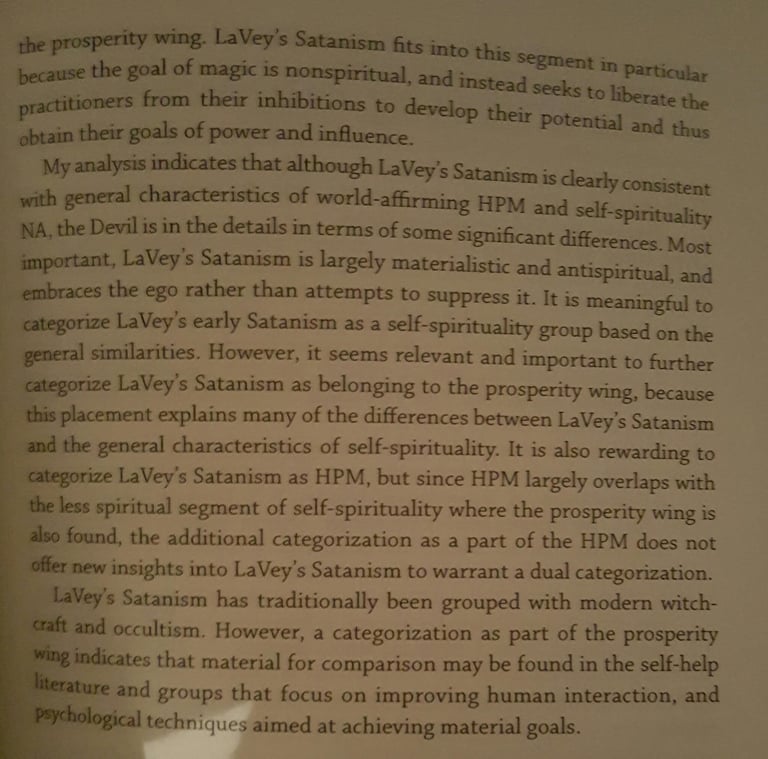 the prosperity wing. LaVey's Satanism fits into this segment in particular because the goal of magic is nonspiritual, and instead seeks to liberate the practitioners from their inhibitions to develop their potential and thus obtain their goals of power and influence.

My analysis indicates that although LaVey's Satanism is clearly consistent with general characteristics of world-affirming HPM and self-spirituality NA, the Devil is in the details in terms of some significant differences. Most important, LaVey's Satanism is largely materialistic and antispiritual, and embraces the ego rather than attempts to suppress it. It is meaningful to categorize LaVey's early Satanism as a self-spirituality group based on the general similarities. However, it seems relevant and important to further categorize LaVey's Satanism as belonging to the prosperity wing, because this placement explains many of the differences between LaVey's Satanism and the general characteristics of self-spirituality. It is also rewarding to categorize LaVey's Satanism as HPM, but since HPM largely overlaps with the less spiritual segment of self-spirituality where the prosperity wing is also found, the additional categorization as a part of the HPM does not offer new insights into LaVey's Satanism to warrant a dual categorization.

LaVey's Satanism has traditionally been grouped with modern witchcraft and occultism. However, a categorization as part of the prosperity wing indicates that material for comparison may be found in the self-help literature and groups that focus on improving human interaction, and psychological techniques aimed at achieving material goals.